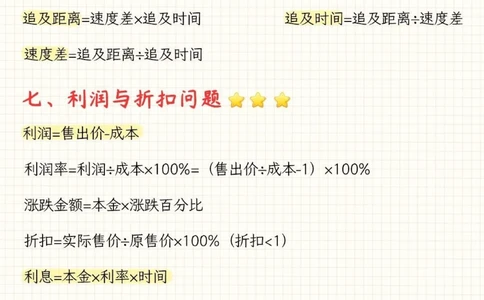 追及距离=速度差×追及时间

追及时间=追及距离÷速度差

速度差=追及距离÷追及时间

七、利润与折扣问题

利润=售出价-成本

利润率=利润÷成本×100%=（售出价÷成本-1）×100%

涨跌金额=本金×涨跌百分比

折扣=实际售价÷原售价×100%（折扣<1）

利息=本金×利率×时间